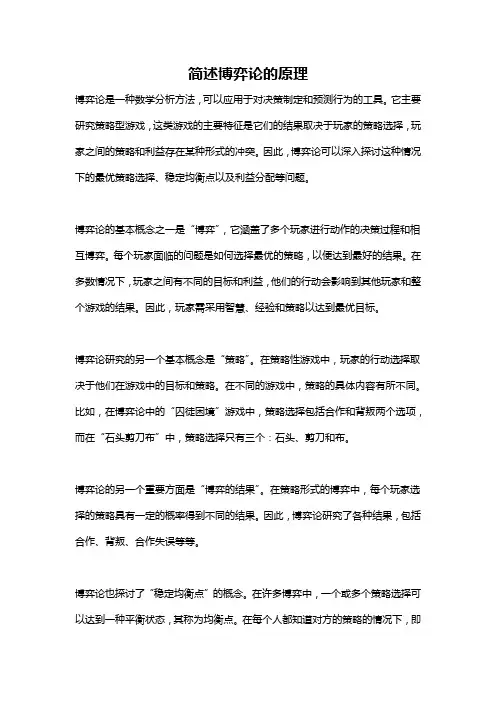 简述博弈论的原理

博弈论是一种数学分析方法，可以应用于对决策制定和预测行为的工具。它主要研究策略型游戏，这类游戏的主要特征是它们的结果取决于玩家的策略选择，玩家之间的策略和利益存在某种形式的冲突。因此，博弈论可以深入探讨这种情况下的最优策略选择、稳定均衡点以及利益分配等问题。

博弈论的基本概念之一是“博弈”，它涵盖了多个玩家进行动作的决策过程和相互博弈。每个玩家面临的问题是如何选择最优的策略，以便达到最好的结果。在多数情况下，玩家之间有不同的目标和利益，他们的行动会影响到其他玩家和整个游戏的结果。因此，玩家需采用智慧、经验和策略以达到最优目标。

博弈论研究的另一个基本概念是“策略”。在策略性游戏中，玩家的行动选择取决于他们在游戏中的目标和策略。在不同的游戏中，策略的具体内容有所不同。比如，在博弈论中的“囚徒困境”游戏中，策略选择包括合作和背叛两个选项，而在“石头剪刀布”中，策略选择只有三个：石头、剪刀和布。

博弈论的另一个重要方面是“博弈的结果”。在策略形式的博弈中，每个玩家选择的策略具有一定的概率得到不同的结果。因此，博弈论研究了各种结果，包括合作、背叛、合作失误等等。

博弈论也探讨了“稳定均衡点”的概念。在许多博弈中，一个或多个策略选择可以达到一种平衡状态，其称为均衡点。在每个人都知道对方的策略的情况下，即